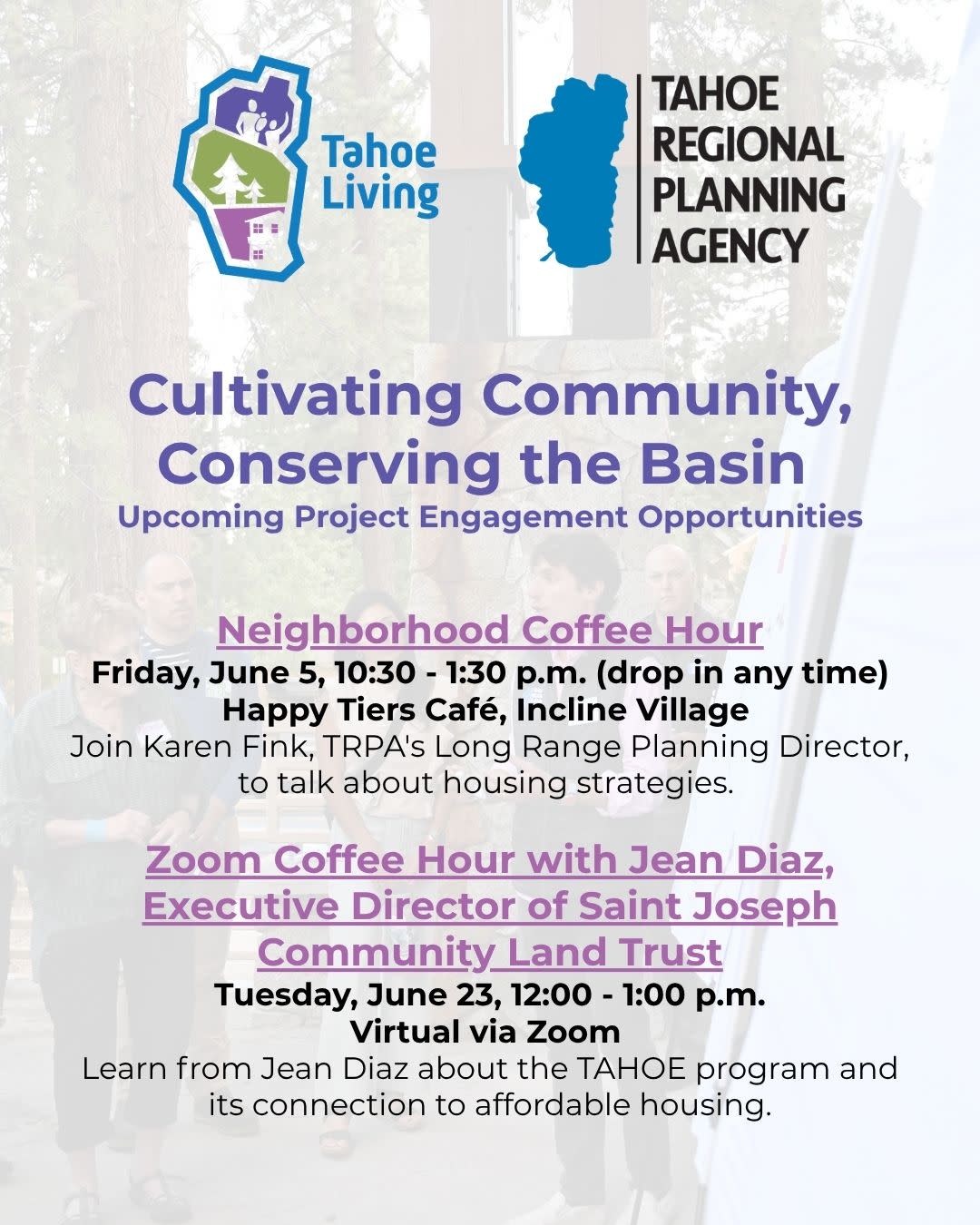 Tahoe Living

TAHOE REGIONAL PLANNING AGENCY

Cultivating Community, Conserving the Basin

Upcoming Project Engagement Opportunities

Neighborhood Coffee Hour

Friday, June 5, 10:30 - 1:30 p.m. (drop in any time)

Happy Tiers Café, Incline Village

Join Karen Fink, TRPA's Long Range Planning Director, to talk about housing strategies.

Zoom Coffee Hour with Jean Diaz, Executive Director of Saint Joseph Community Land Trust

Tuesday, June 23, 12:00 - 1:00 p.m.

Virtual via Zoom

Learn from Jean Diaz about the TAHOE program and its connection to affordable housing.